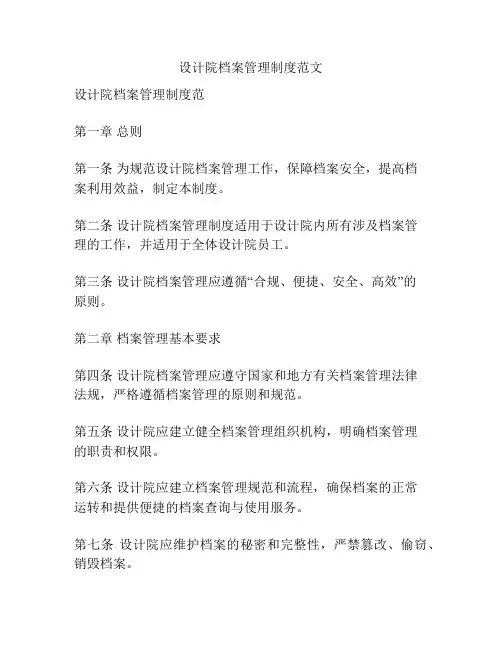 设计院档案管理制度范文

设计院档案管理制度范

第一章 总则

第一条 为规范设计院档案管理工作，保障档案安全，提高档案利用效益，制定本制度。

第二条 设计院档案管理制度适用于设计院内所有涉及档案管理的工作，并适用于全体设计院员工。

第三条 设计院档案管理应遵循“合规、便捷、安全、高效”的原则。

第二章 档案管理基本要求

第四条 设计院档案管理应遵守国家和地方有关档案管理法律法规，严格遵循档案管理的原则和规范。

第五条 设计院应建立健全档案管理组织机构，明确档案管理的职责和权限。

第六条 设计院应建立档案管理规范和流程，确保档案的正常运转和提供便捷的档案查询与使用服务。

第七条 设计院应维护档案的秘密和完整性，严禁篡改、偷窃、销毁档案。